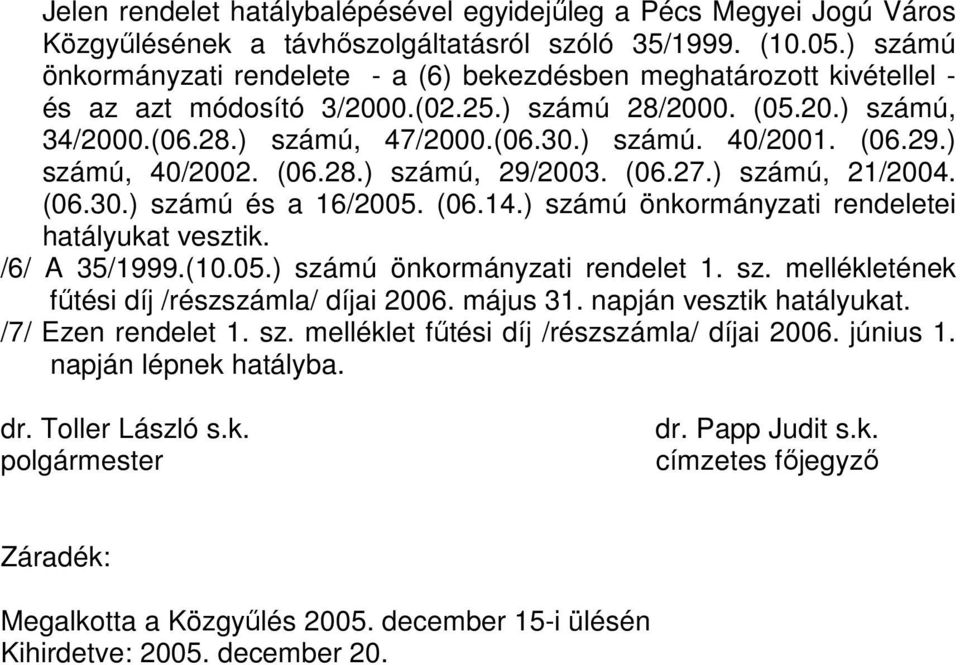 Jelen rendelet hatálybalépésével egyidejűleg a Pécs Megyei Jogú Város Közgyűlésének a távhőszolgáltatásról szóló 35/1999. (10.05.) számú önkormányzati rendelete - a (6) bekezdésben meghatározott kivétellel - és az azt módosító 3/2000.(02.25.) számú 28/2000. (05.20.) számú, 34/2000.(06.28.) számú, 47/2000.(06.30.) számú. 40/2001. (06.29.) számú, 40/2002. (06.28.) számú, 29/2003. (06.27.) számú, 21/2004. (06.30.) számú és a 16/2005. (06.14.) számú önkormányzati rendeletei hatályukat vesztik.
/6/ A 35/1999.(10.05.) számú önkormányzati rendelet 1. sz. mellékletének fűtési díj /részszámla/ díjai 2006. május 31. napján vesztik hatályukat.
/7/ Ezen rendelet 1. sz. melléklet fűtési díj /részszámla/ díjai 2006. június 1. napján lépnek hatályba.

dr. Toller László s.k.
polgármester

dr. Papp Judit s.k.
címzetes főjegyző

Záradék:

Megalkotta a Közgyűlés 2005. december 15-i ülésén
Kihirdetve: 2005. december 20.